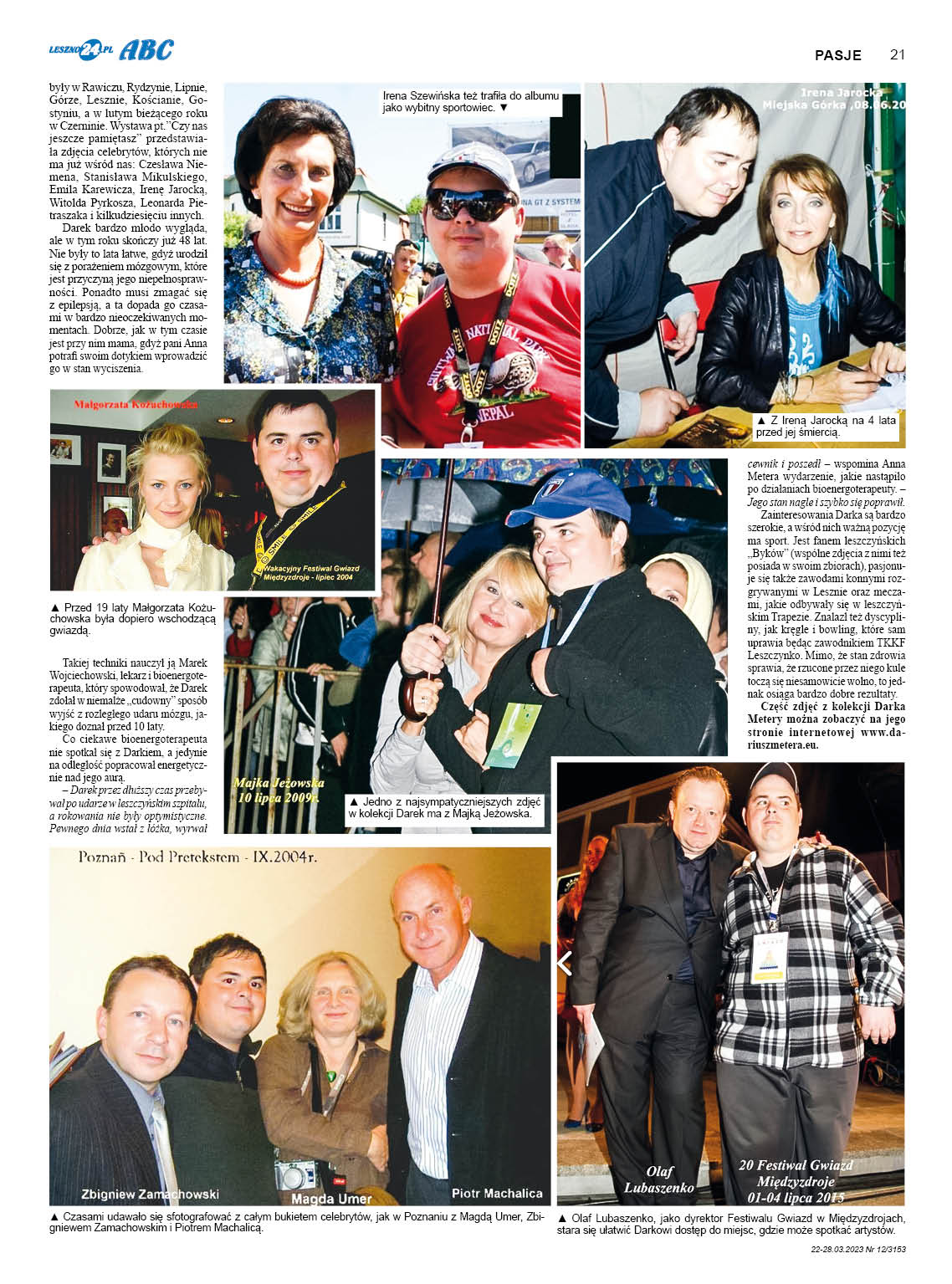 LESZNO24.PL ABC

PASJE 21

były w Rawiczu, Rydzynie, Lipnie, Górze, Lesznie, Kościanie, Gostyniu, a w lutym bieżącego roku w Czerninie. Wystawa pt."Czy nas jeszcze pamiętasz" przedstawiała zdjęcia celebrytów, których nie ma już wśród nas: Czesława Niemena, Stanisława Mikulskiego, Emila Karewicza, Irenę Jarocką, Witolda Pyrkosza, Leonarda Pietraszaka i kilkudziesięciu innych.

Darek bardzo młodo wygląda, ale w tym roku skończy już 48 lat. Nie były to lata łatwe, gdyż urodził się z porażeniem mózgowym, które jest przyczyną jego niepełnosprawności. Ponadto musi zmagać się z epilepsją, a ta dopada go czasami w bardzo nieoczekiwanych momentach. Dobrze, jak w tym czasie jest przy nim mama, gdyż pani Anna potrafi swoim dotykiem wprowadzić go w stan wyciszenia.

Irena Szewińska też trafiła do albumu jako wybitny sportowiec. ▼

Irena Jarocka Miejska Górka ,08.06.20

▲ Z Ireną Jarocką na 4 lata przed jej śmiercią.

Małgorzata Kożuchowska

Wakacyjny Festiwal Gwiazd Międzyzdroje - lipiec 2004

▲ Przed 19 laty Małgorzata Kożuchowska była dopiero wschodzącą gwiazdą.

Takiej techniki nauczył ją Marek Wojciechowski, lekarz i bioenergoterapeuta, który spowodował, że Darek zdołał w niemalże „cudowny" sposób wyjść z rozległego udaru mózgu, jakiego doznał przed 10 laty.

Co ciekawe bioenergoterapeuta nie spotkał się z Darkiem, a jedynie na odległość popracował energetycznie nad jego aurą.

– Darek przez dłuższy czas przebywał po udarze w leszczyńskim szpitalu, a rokowania nie były optymistyczne. Pewnego dnia wstał z łóżka, wyrwał

Majka Jeżowska 10 lipca 2009r.

▲ Jedno z najsympatyczniejszych zdjęć w kolekcji Darek ma z Majką Jeżowską.

cewnik i poszedł – wspomina Anna Metera wydarzenie, jakie nastąpiło po działaniach bioenergoterapeuty. – Jego stan nagle i szybko się poprawił.

Zainteresowania Darka są bardzo szerokie, a wśród nich ważną pozycję ma sport. Jest fanem leszczyńskich „Byków" (wspólne zdjęcia z nimi też posiada w swoim zbiorach), pasjonuje się także zawodami konnymi rozgrywanymi w Lesznie oraz meczami, jakie odbywały się w leszczyńskim Trapezie. Znalazł też dyscypliny, jak kręgle i bowling, które sam uprawia będąc zawodnikiem TKKF Leszczynko. Mimo, że stan zdrowia sprawia, że rzucone przez niego kule toczą się niesamowicie wolno, to jednak osiąga bardzo dobre rezultaty.

Część zdjęć z kolekcji Darka Metery można zobaczyć na jego stronie internetowej www.dariuszmetera.eu.

Poznań - Pod Pretekstem - IX.2004r.

Zbigniew Zamachowski Magda Umer Piotr Machalica

▲ Czasami udawało się sfotografować z całym bukietem celebrytów, jak w Poznaniu z Magdą Umer, Zbigniewem Zamachowskim i Piotrem Machalicą.

Olaf Lubaszenko

20 Festiwal Gwiazd Międzyzdroje 01-04 lipca 2015

▲ Olaf Lubaszenko, jako dyrektor Festiwalu Gwiazd w Międzyzdrojach, stara się ułatwić Darkowi dostęp do miejsc, gdzie może spotkać artystów.

22-28.03.2023 Nr 12/3153